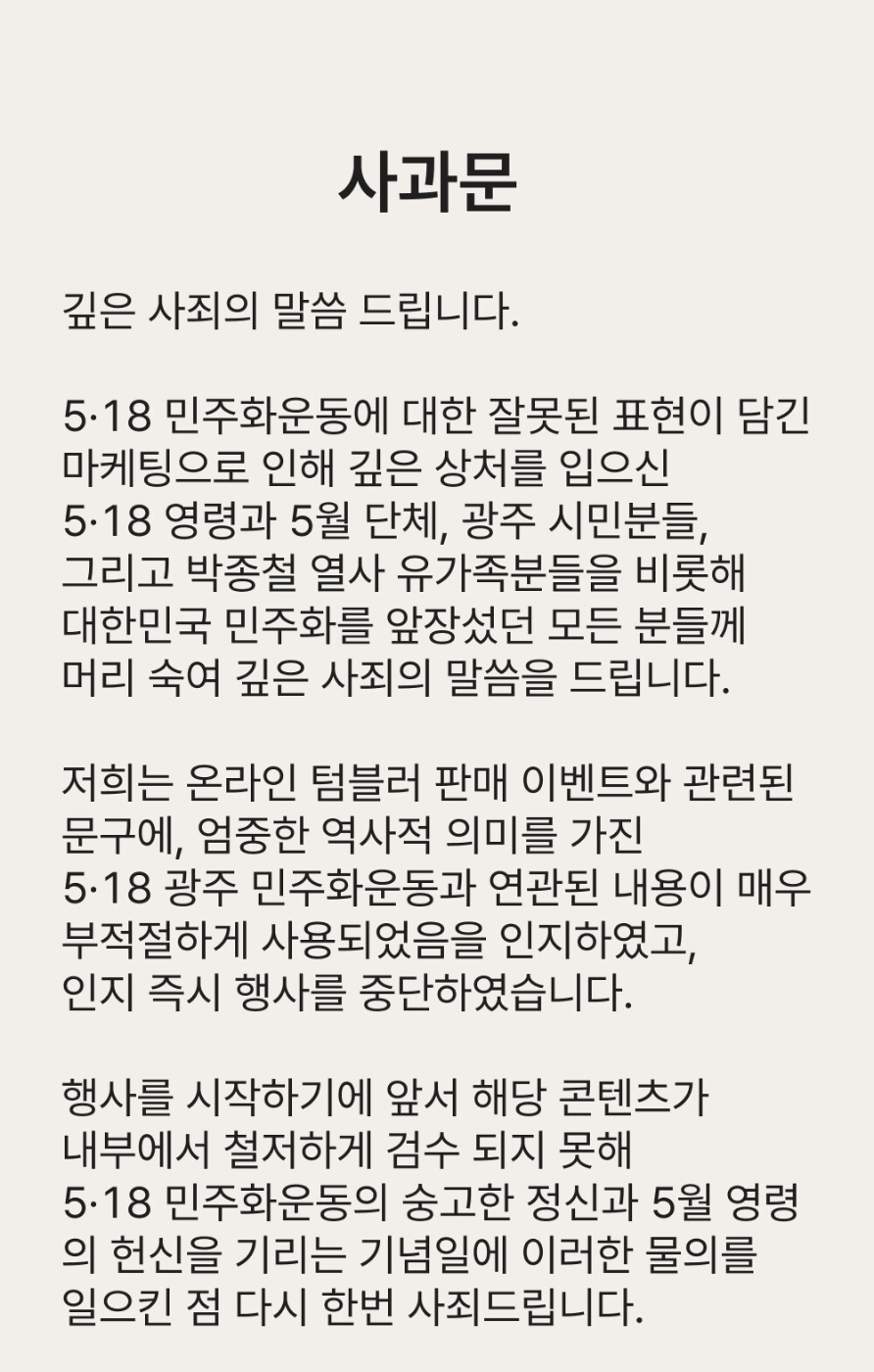 사과문

깊은 사죄의 말씀 드립니다.

5·18 민주화운동에 대한 잘못된 표현이 담긴 마케팅으로 인해 깊은 상처를 입으신 5·18 영령과 5월 단체, 광주 시민분들, 그리고 박종철 열사 유가족분들을 비롯해 대한민국 민주화를 앞장섰던 모든 분들께 머리 숙여 깊은 사죄의 말씀을 드립니다.

저희는 온라인 텀블러 판매 이벤트와 관련된 문구에, 엄중한 역사적 의미를 가진 5·18 광주 민주화운동과 연관된 내용이 매우 부적절하게 사용되었음을 인지하였고, 인지 즉시 행사를 중단하였습니다.

행사를 시작하기에 앞서 해당 콘텐츠가 내부에서 철저하게 검수 되지 못해 5·18 민주화운동의 숭고한 정신과 5월 영령의 헌신을 기리는 기념일에 이러한 물의를 일으킨 점 다시 한번 사죄드립니다.